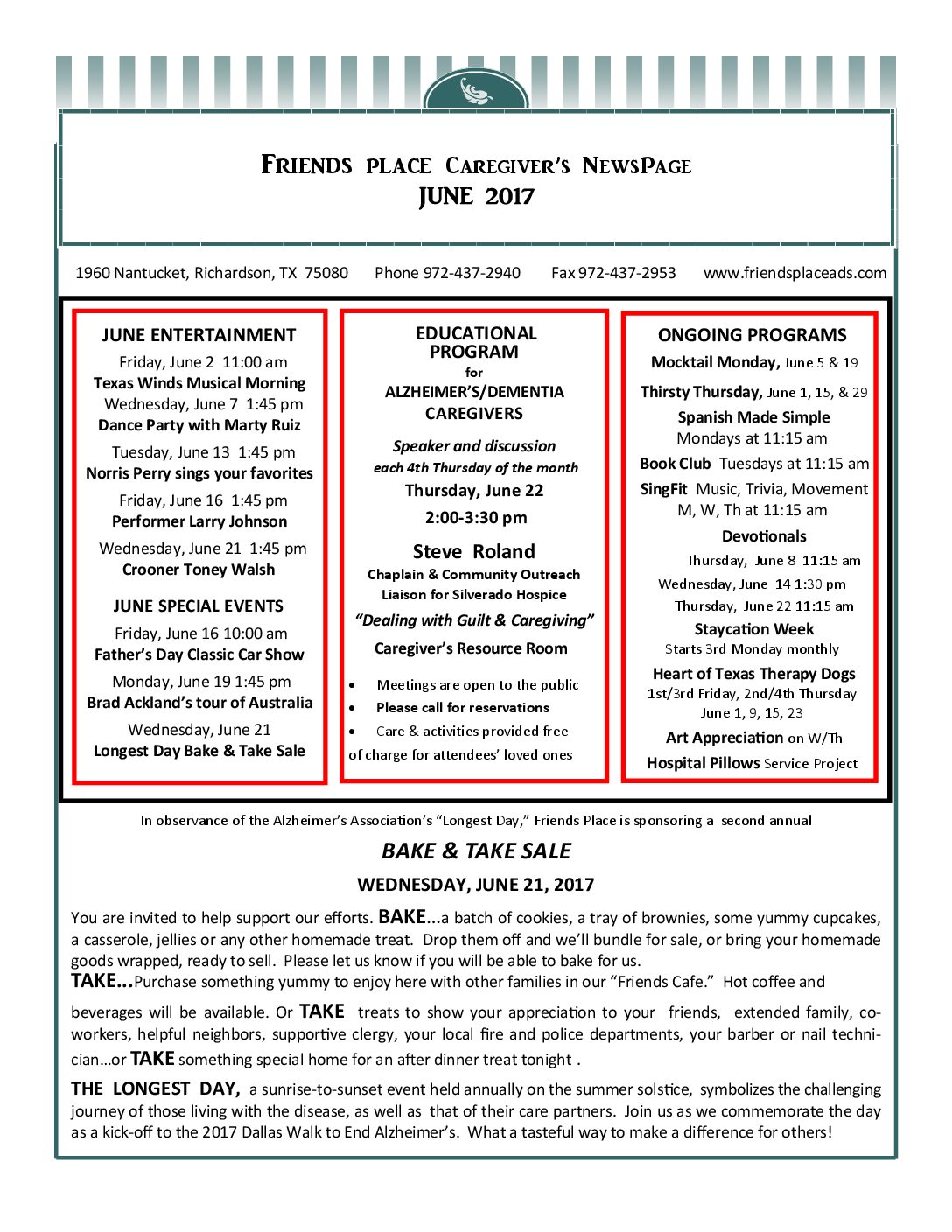 FRIENDS PLACE CAREGIVER'S NEWSPAGE
JUNE 2017

1960 Nantucket, Richardson, TX 75080 Phone 972-437-2940 Fax 972-437-2953 www.friendsplaceads.com

JUNE ENTERTAINMENT
Friday, June 2 11:00 am
Texas Winds Musical Morning
Wednesday, June 7 1:45 pm
Dance Party with Marty Ruiz
Tuesday, June 13 1:45 pm
Norris Perry sings your favorites
Friday, June 16 1:45 pm
Performer Larry Johnson
Wednesday, June 21 1:45 pm
Crooner Toney Walsh

JUNE SPECIAL EVENTS
Friday, June 16 10:00 am
Father's Day Classic Car Show
Monday, June 19 1:45 pm
Brad Ackland's tour of Australia
Wednesday, June 21
Longest Day Bake & Take Sale

EDUCATIONAL PROGRAM
for
ALZHEIMER'S/DEMENTIA CAREGIVERS
Speaker and discussion
each 4th Thursday of the month
Thursday, June 22
2:00-3:30 pm
Steve Roland
Chaplain & Community Outreach Liaison for Silverado Hospice
"Dealing with Guilt & Caregiving"
Caregiver's Resource Room
• Meetings are open to the public
• Please call for reservations
• Care & activities provided free of charge for attendees' loved ones

ONGOING PROGRAMS
Mocktail Monday, June 5 & 19
Thirsty Thursday, June 1, 15, & 29
Spanish Made Simple
Mondays at 11:15 am
Book Club Tuesdays at 11:15 am
SingFit Music, Trivia, Movement
M, W, Th at 11:15 am
Devotionals
Thursday, June 8 11:15 am
Wednesday, June 14 1:30 pm
Thursday, June 22 11:15 am
Staycation Week
Starts 3rd Monday monthly
Heart of Texas Therapy Dogs
1st/3rd Friday, 2nd/4th Thursday
June 1, 9, 15, 23
Art Appreciation on W/Th
Hospital Pillows Service Project

In observance of the Alzheimer's Association's "Longest Day," Friends Place is sponsoring a second annual

BAKE & TAKE SALE
WEDNESDAY, JUNE 21, 2017

You are invited to help support our efforts. BAKE...a batch of cookies, a tray of brownies, some yummy cupcakes, a casserole, jellies or any other homemade treat. Drop them off and we'll bundle for sale, or bring your homemade goods wrapped, ready to sell. Please let us know if you will be able to bake for us.
TAKE...Purchase something yummy to enjoy here with other families in our "Friends Cafe." Hot coffee and beverages will be available. Or TAKE treats to show your appreciation to your friends, extended family, co-workers, helpful neighbors, supportive clergy, your local fire and police departments, your barber or nail technician...or TAKE something special home for an after dinner treat tonight .

THE LONGEST DAY, a sunrise-to-sunset event held annually on the summer solstice, symbolizes the challenging journey of those living with the disease, as well as that of their care partners. Join us as we commemorate the day as a kick-off to the 2017 Dallas Walk to End Alzheimer's. What a tasteful way to make a difference for others!